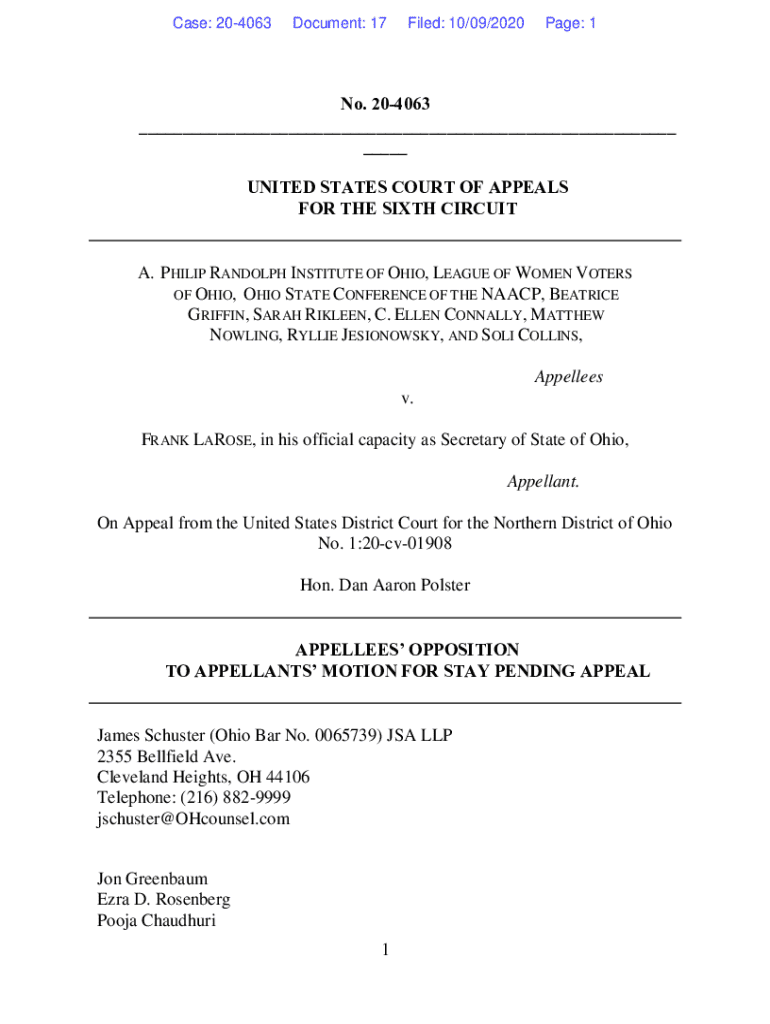 Case: 20-4063 Document: 17 Filed: 10/09/2020 Page: 1

No. 20-4063

UNITED STATES COURT OF APPEALS
FOR THE SIXTH CIRCUIT

A. PHILIP RANDOLPH INSTITUTE OF OHIO, LEAGUE OF WOMEN VOTERS OF OHIO, OHIO STATE CONFERENCE OF THE NAACP, BEATRICE GRIFFIN, SARAH RIKLEEN, C. ELLEN CONNALLY, MATTHEW NOWLING, RYLLIE JESIONOWSKY, AND SOLI COLLINS,

Appellees

v.

FRANK LAROSE, in his official capacity as Secretary of State of Ohio,

Appellant.

On Appeal from the United States District Court for the Northern District of Ohio
No. 1:20-cv-01908

Hon. Dan Aaron Polster

APPELLEES' OPPOSITION
TO APPELLANTS' MOTION FOR STAY PENDING APPEAL

James Schuster (Ohio Bar No. 0065739) JSA LLP
2355 Bellfield Ave.
Cleveland Heights, OH 44106
Telephone: (216) 882-9999
jschuster@OHcounsel.com

Jon Greenbaum
Ezra D. Rosenberg
Pooja Chaudhuri

1